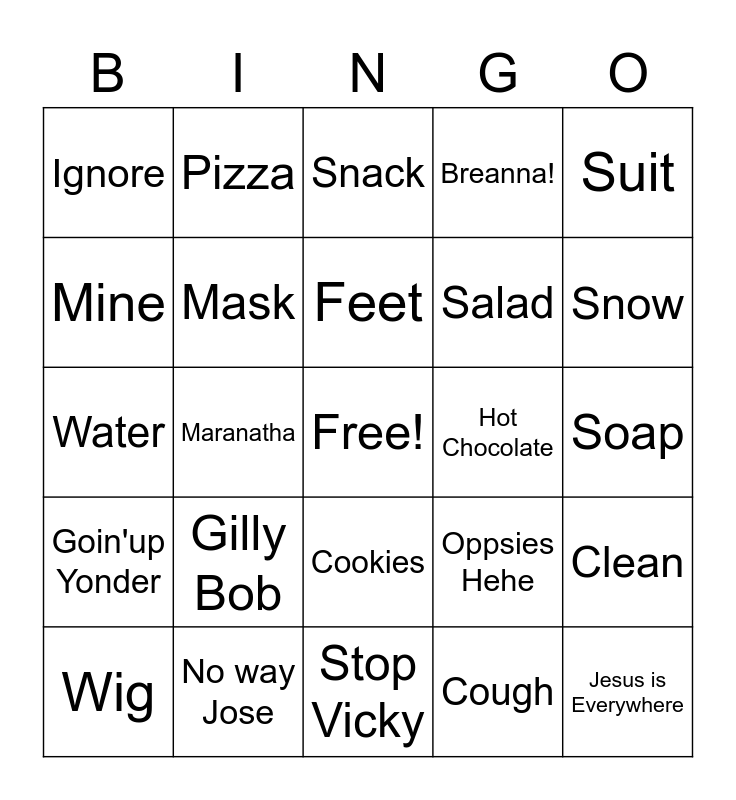 | B | I | N | G | O |
|---|---|---|---|---|
| Ignore | Pizza | Snack | Breanna! | Suit |
| Mine | Mask | Feet | Salad | Snow |
| Water | Maranatha | Free! | Hot Chocolate | Soap |
| Goin'up Yonder | Gilly Bob | Cookies | Oppsies Hehe | Clean |
| Wig | No way Jose | Stop Vicky | Cough | Jesus is Everywhere |